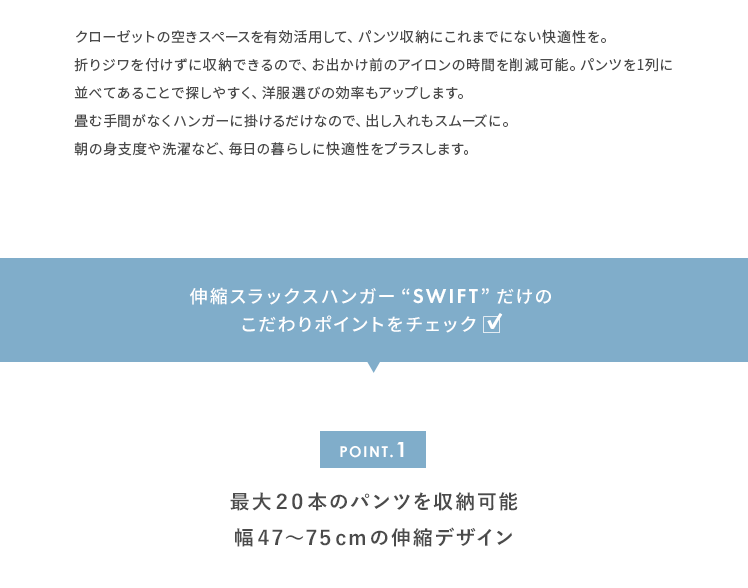 クローゼットの空きスペースを有効活用して、パンツ収納にこれまでにない快適性を。
折りジワを付けずに収納できるので、お出かけ前のアイロンの時間を削減可能。パンツを1列に並べてあることで探しやすく、洋服選びの効率もアップします。
畳む手間がなくハンガーに掛けるだけなので、出し入れもスムーズに。
朝の身支度や洗濯など、毎日の暮らしに快適性をプラスします。

伸縮スラックスハンガー“SWIFT”だけの
こだわりポイントをチェック☑

POINT.1

最大20本のパンツを収納可能
幅47～75cmの伸縮デザイン